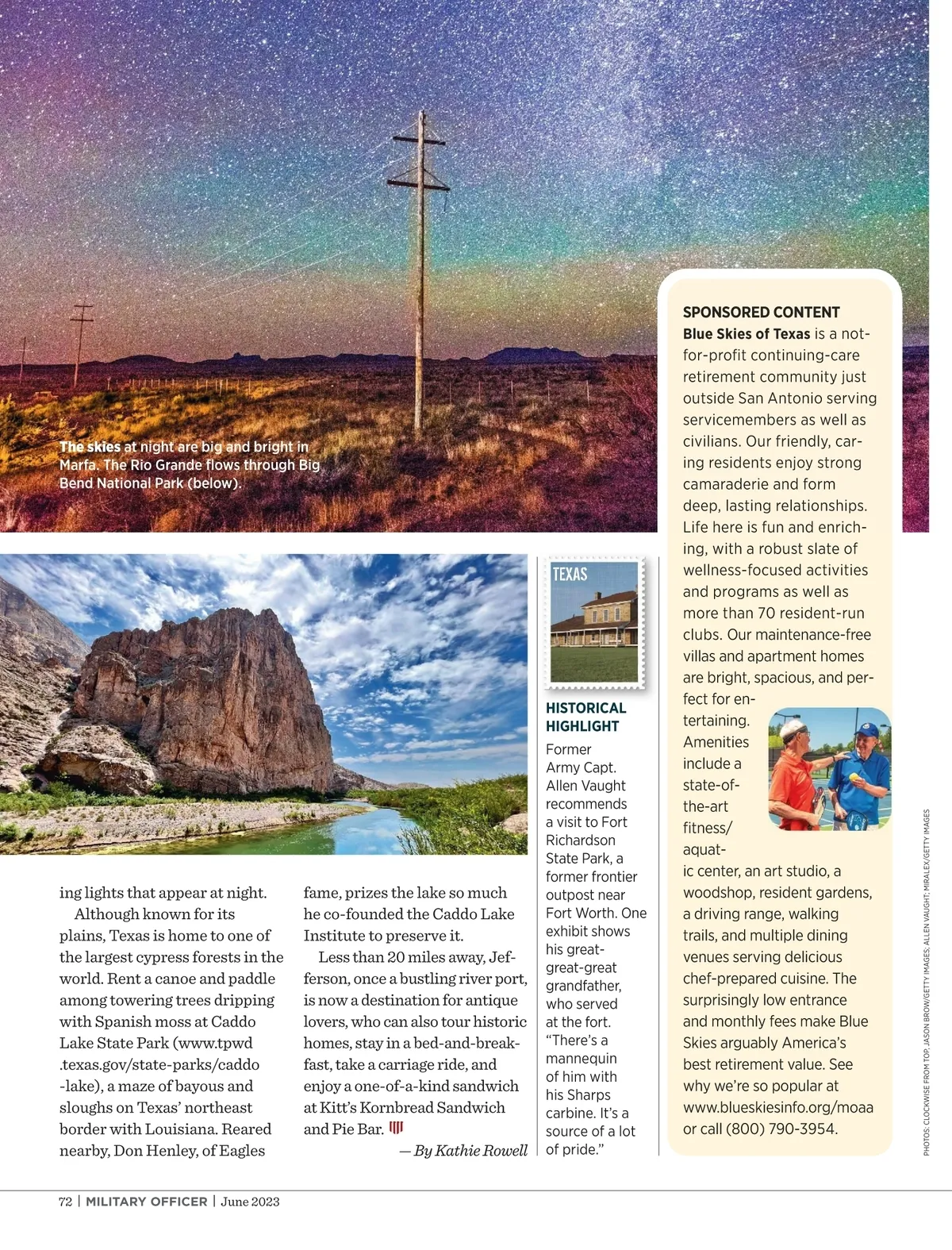 The skies at night are big and bright in Marfa. The Rio Grande flows through Big Bend National Park (below).

ing lights that appear at night.

Although known for its plains, Texas is home to one of the largest cypress forests in the world. Rent a canoe and paddle among towering trees dripping with Spanish moss at Caddo Lake State Park (www.tpwd.texas.gov/state-parks/caddo-lake), a maze of bayous and sloughs on Texas' northeast border with Louisiana. Reared nearby, Don Henley, of Eagles fame, prizes the lake so much he co-founded the Caddo Lake Institute to preserve it.

Less than 20 miles away, Jefferson, once a bustling river port, is now a destination for antique lovers, who can also tour historic homes, stay in a bed-and-breakfast, take a carriage ride, and enjoy a one-of-a-kind sandwich at Kitt's Kornbread Sandwich and Pie Bar.

— By Kathie Rowell

TEXAS

HISTORICAL HIGHLIGHT

Former Army Capt. Allen Vaught recommends a visit to Fort Richardson State Park, a former frontier outpost near Fort Worth. One exhibit shows his great-great-great grandfather, who served at the fort. "There's a mannequin of him with his Sharps carbine. It's a source of a lot of pride."

SPONSORED CONTENT

Blue Skies of Texas is a not-for-profit continuing-care retirement community just outside San Antonio serving servicemembers as well as civilians. Our friendly, caring residents enjoy strong camaraderie and form deep, lasting relationships. Life here is fun and enriching, with a robust slate of wellness-focused activities and programs as well as more than 70 resident-run clubs. Our maintenance-free villas and apartment homes are bright, spacious, and perfect for entertaining. Amenities include a state-of-the-art fitness/aquatic center, an art studio, a woodshop, resident gardens, a driving range, walking trails, and multiple dining venues serving delicious chef-prepared cuisine. The surprisingly low entrance and monthly fees make Blue Skies arguably America's best retirement value. See why we're so popular at www.blueskiesinfo.org/moaa or call (800) 790-3954.

PHOTOS: CLOCKWISE FROM TOP, JASON BROW/GETTY IMAGES; ALLEN VAUGHT; MIRALEX/GETTY IMAGES

72 | MILITARY OFFICER | June 2023